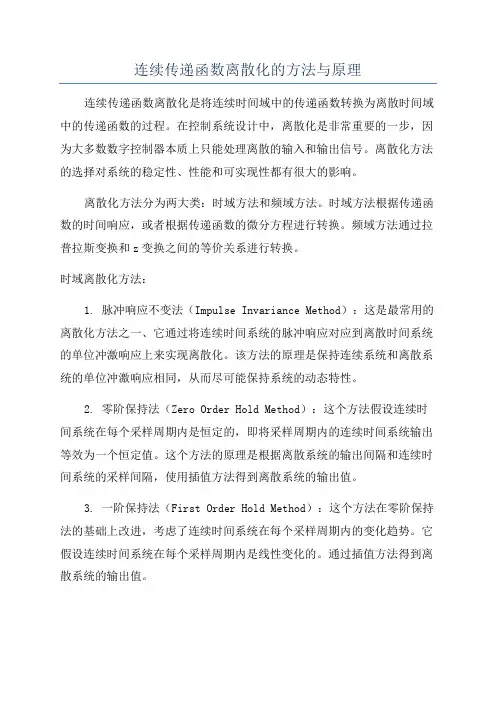 连续传递函数离散化的方法与原理

连续传递函数离散化是将连续时间域中的传递函数转换为离散时间域中的传递函数的过程。在控制系统设计中，离散化是非常重要的一步，因为大多数数字控制器本质上只能处理离散的输入和输出信号。离散化方法的选择对系统的稳定性、性能和可实现性都有很大的影响。

离散化方法分为两大类：时域方法和频域方法。时域方法根据传递函数的时间响应，或者根据传递函数的微分方程进行转换。频域方法通过拉普拉斯变换和z变换之间的等价关系进行转换。

时域离散化方法：

1. 脉冲响应不变法（Impulse Invariance Method）：这是最常用的离散化方法之一、它通过将连续时间系统的脉冲响应对应到离散时间系统的单位冲激响应上来实现离散化。该方法的原理是保持连续系统和离散系统的单位冲激响应相同，从而尽可能保持系统的动态特性。

2. 零阶保持法（Zero Order Hold Method）：这个方法假设连续时间系统在每个采样周期内是恒定的，即将采样周期内的连续时间系统输出等效为一个恒定值。这个方法的原理是根据离散系统的输出间隔和连续时间系统的采样间隔，使用插值方法得到离散系统的输出值。

3. 一阶保持法（First Order Hold Method）：这个方法在零阶保持法的基础上改进，考虑了连续时间系统在每个采样周期内的变化趋势。它假设连续时间系统在每个采样周期内是线性变化的。通过插值方法得到离散系统的输出值。